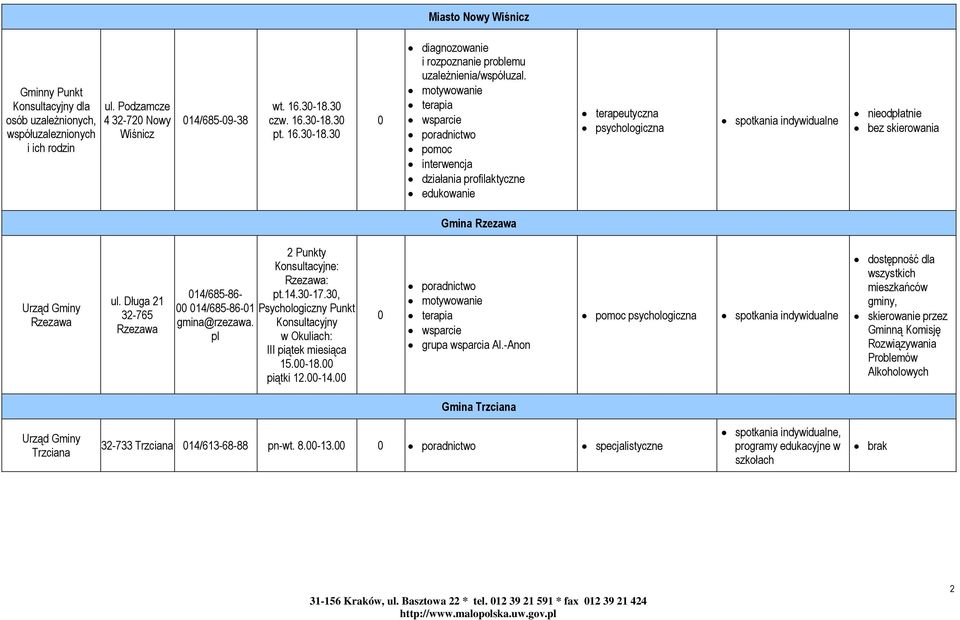 | Miasto Nowy Wiśnicz | | | | | | | | |
|---|---|---|---|---|---|---|---|---|
| Gminny Punkt Konsultacyjny dla osób uzależnionych, współuzaleznionych i ich rodzin | ul. Podzamcze 4 32-720 Nowy Wiśnicz | 014/685-09-38 | wt. 16.30-18.30 czw. 16.30-18.30 pt. 16.30-18.30 | 0 | • diagnozowanie i rozpoznanie problemu uzależnienia/współuzal. • motywowanie • terapia • wsparcie • poradnictwo • pomoc • interwencja • działania profilaktyczne • edukowanie | • terapeutyczna • psychologiczna | • spotkania indywidualne | • nieodpłatnie • bez skierowania |
| Gmina Rzezawa | | | | | | | | |
| Urząd Gminy Rzezawa | ul. Długa 21 32-765 Rzezawa | 014/685-86-00 014/685-86-01 gmina@rzezawa.pl | 2 Punkty Konsultacyjne: Rzezawa: pt.14.30-17.30, Psychologiczny Punkt Konsultacyjny w Okuliach: III piątek miesiąca 15.00-18.00 piątki 12.00-14.00 | 0 | • poradnictwo • motywowanie • terapia • wsparcie • grupa wsparcia Al.-Anon | • pomoc psychologiczna | • spotkania indywidualne | • dostępność dla wszystkich mieszkańców gminy, • skierowanie przez Gminną Komisję Rozwiązywania Problemów Alkoholowych |
| Gmina Trzciana | | | | | | | | |
| Urząd Gminy Trzciana | 32-733 Trzciana | 014/613-68-88 | pn-wt. 8.00-13.00 | 0 | • poradnictwo | • specjalistyczne | • spotkania indywidualne, programy edukacyjne w szkołach | • brak |

2

31-156 Kraków, ul. Basztowa 22 * tel. 012 39 21 591 * fax 012 39 21 424
http://www.malopolska.uw.gov.pl